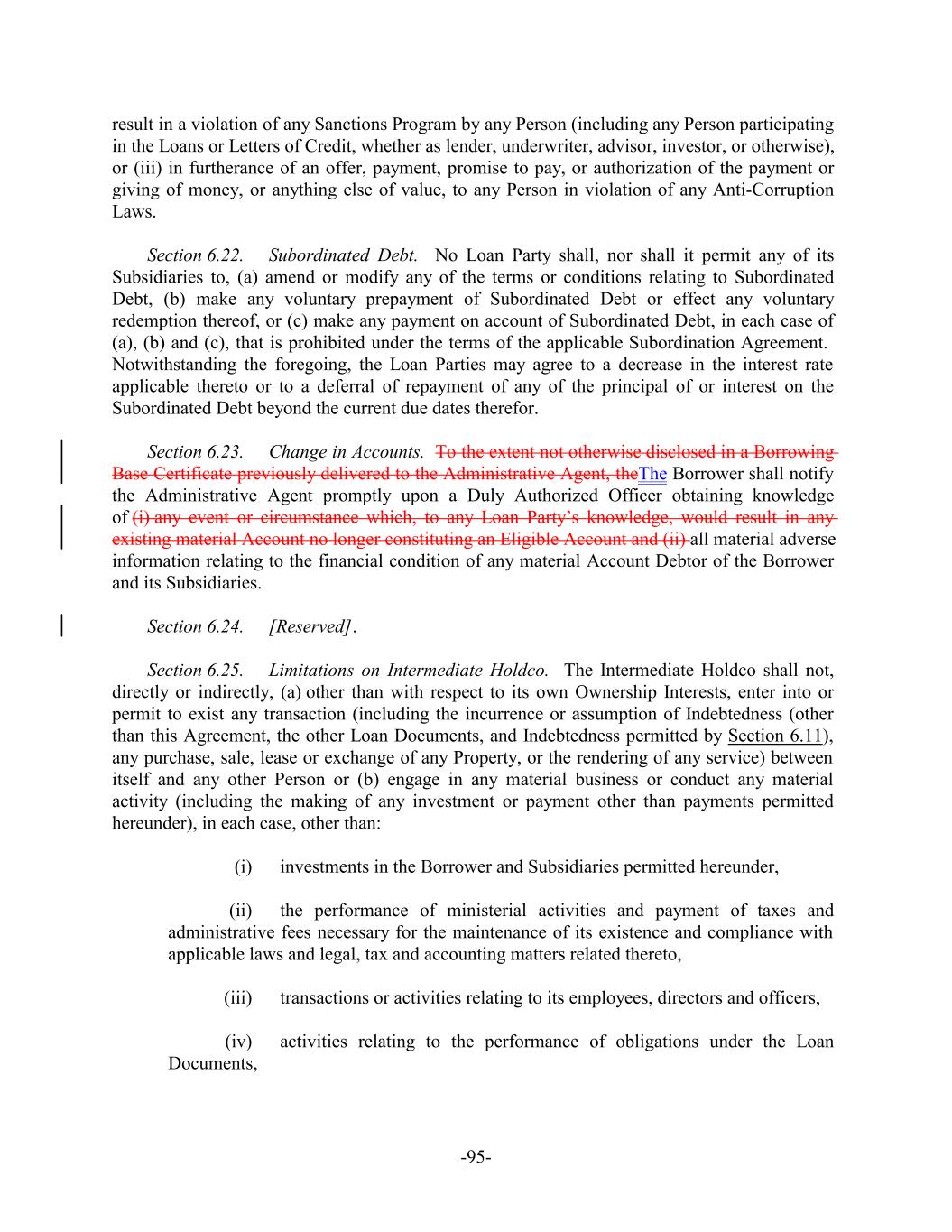 result in a violation of any Sanctions Program by any Person (including any Person participating in the Loans or Letters of Credit, whether as lender, underwriter, advisor, investor, or otherwise), or (iii) in furtherance of an offer, payment, promise to pay, or authorization of the payment or giving of money, or anything else of value, to any Person in violation of any Anti-Corruption Laws.

Section 6.22. Subordinated Debt. No Loan Party shall, nor shall it permit any of its Subsidiaries to, (a) amend or modify any of the terms or conditions relating to Subordinated Debt, (b) make any voluntary prepayment of Subordinated Debt or effect any voluntary redemption thereof, or (c) make any payment on account of Subordinated Debt, in each case of (a), (b) and (c), that is prohibited under the terms of the applicable Subordination Agreement. Notwithstanding the foregoing, the Loan Parties may agree to a decrease in the interest rate applicable thereto or to a deferral of repayment of any of the principal of or interest on the Subordinated Debt beyond the current due dates therefor.

Section 6.23. Change in Accounts. To the extent not otherwise disclosed in a Borrowing Base Certificate previously delivered to the Administrative Agent, theThe Borrower shall notify the Administrative Agent promptly upon a Duly Authorized Officer obtaining knowledge of (i) any event or circumstance which, to any Loan Party's knowledge, would result in any existing material Account no longer constituting an Eligible Account and (ii) all material adverse information relating to the financial condition of any material Account Debtor of the Borrower and its Subsidiaries.

Section 6.24. [Reserved].

Section 6.25. Limitations on Intermediate Holdco. The Intermediate Holdco shall not, directly or indirectly, (a) other than with respect to its own Ownership Interests, enter into or permit to exist any transaction (including the incurrence or assumption of Indebtedness (other than this Agreement, the other Loan Documents, and Indebtedness permitted by Section 6.11), any purchase, sale, lease or exchange of any Property, or the rendering of any service) between itself and any other Person or (b) engage in any material business or conduct any material activity (including the making of any investment or payment other than payments permitted hereunder), in each case, other than:

(i) investments in the Borrower and Subsidiaries permitted hereunder,

(ii) the performance of ministerial activities and payment of taxes and administrative fees necessary for the maintenance of its existence and compliance with applicable laws and legal, tax and accounting matters related thereto,

(iii) transactions or activities relating to its employees, directors and officers,

(iv) activities relating to the performance of obligations under the Loan Documents,

-95-